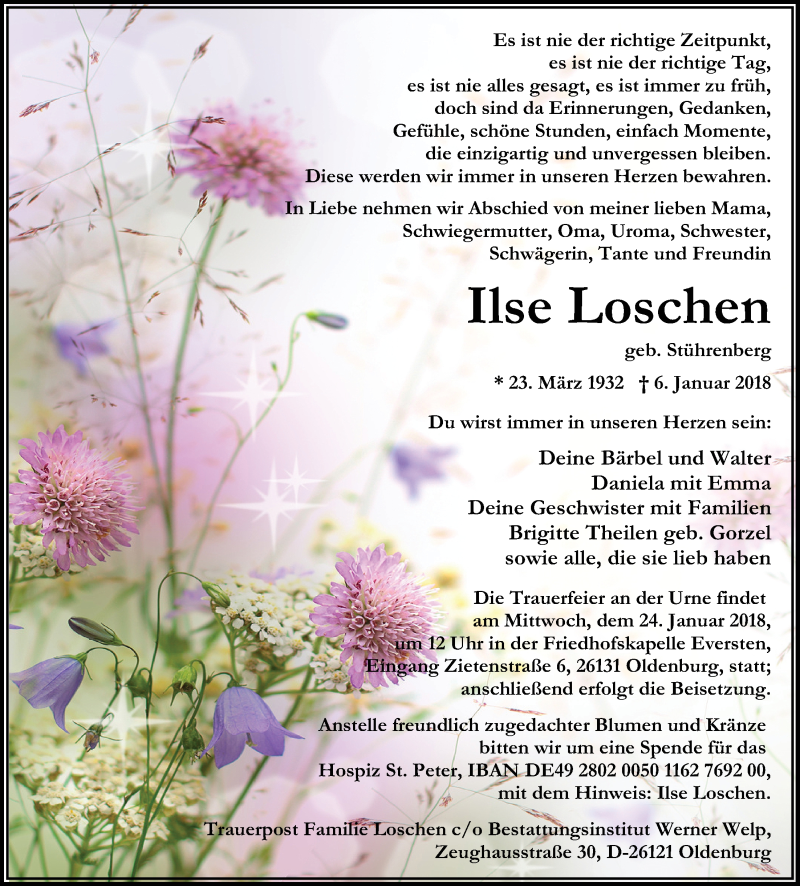 Es ist nie der richtige Zeitpunkt,
es ist nie der richtige Tag,
es ist nie alles gesagt, es ist immer zu früh,
doch sind da Erinnerungen, Gedanken,
Gefühle, schöne Stunden, einfach Momente,
die einzigartig und unvergessen bleiben.
Diese werden wir immer in unseren Herzen bewahren.

In Liebe nehmen wir Abschied von meiner lieben Mama,
Schwiegermutter, Oma, Uroma, Schwester,
Schwägerin, Tante und Freundin

Ilse Loschen

geb. Stührenberg

* 23. März 1932 † 6. Januar 2018

Du wirst immer in unseren Herzen sein:

Deine Bärbel und Walter
Daniela mit Emma
Deine Geschwister mit Familien
Brigitte Theilen geb. Gorzel
sowie alle, die sie lieb haben

Die Trauerfeier an der Urne findet
am Mittwoch, dem 24. Januar 2018,
um 12 Uhr in der Friedhofskapelle Eversten,
Eingang Zietenstraße 6, 26131 Oldenburg, statt;
anschließend erfolgt die Beisetzung.

Anstelle freundlich zugedachter Blumen und Kränze
bitten wir um eine Spende für das
Hospiz St. Peter, IBAN DE49 2802 0050 1162 7692 00,
mit dem Hinweis: Ilse Loschen.

Trauerpost Familie Loschen c/o Bestattungsinstitut Werner Welp,
Zeughausstraße 30, D-26121 Oldenburg